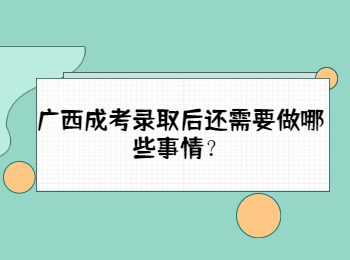 广西成考录取后还需要做哪些事情？